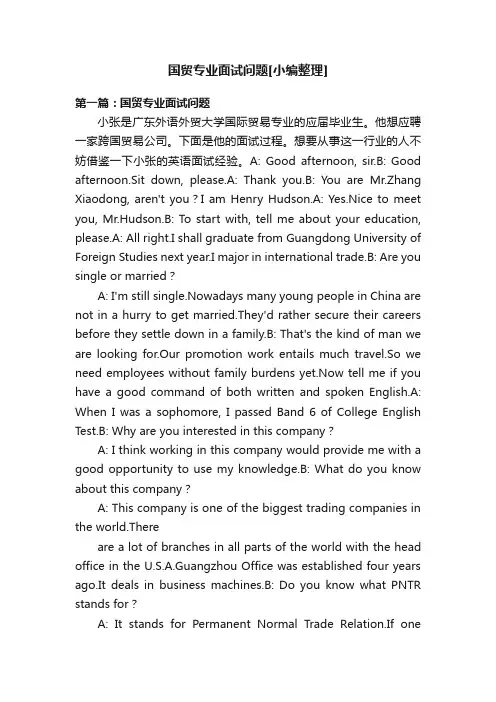 国贸专业面试问题[小编整理]

第一篇：国贸专业面试问题

小张是广东外语外贸大学国际贸易专业的应届毕业生。他想应聘一家跨国贸易公司。下面是他的面试过程。想要从事这一行业的人不妨借鉴一下小张的英语面试经验。A: Good afternoon, sir.B: Good afternoon.Sit down, please.A: Thank you.B: You are Mr.Zhang Xiaodong, aren't you？I am Henry Hudson.A: Yes.Nice to meet you, Mr.Hudson.B: To start with, tell me about your education, please.A: All right.I shall graduate from Guangdong University of Foreign Studies next year.I major in international trade.B: Are you single or married？

A: I'm still single.Nowadays many young people in China are not in a hurry to get married.They'd rather secure their careers before they settle down in a family.B: That's the kind of man we are looking for.Our promotion work entails much travel.So we need employees without family burdens yet.Now tell me if you have a good command of both written and spoken English.A: When I was a sophomore, I passed Band 6 of College English Test.B: Why are you interested in this company？

A: I think working in this company would provide me with a good opportunity to use my knowledge.B: What do you know about this company？

A: This company is one of the biggest trading companies in the world.There

are a lot of branches in all parts of the world with the head office in the U.S.A.Guangzhou Office was established four years ago.It deals in business machines.B: Do you know what PNTR stands for？

A: It stands for Permanent Normal Trade Relation.If one